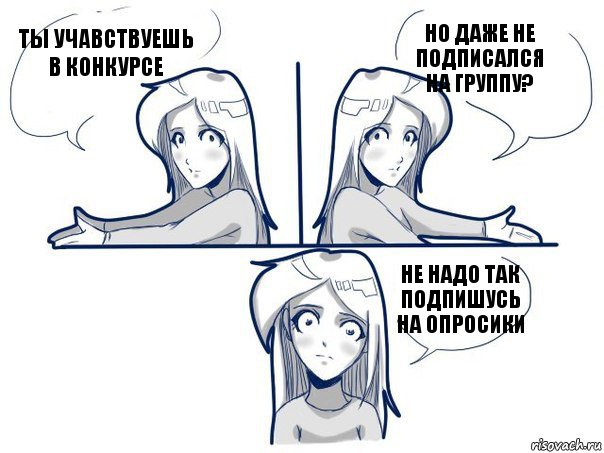 ТЫ УЧАВСТВУЕШЬ В КОНКУРСЕ

НО ДАЖЕ НЕ ПОДПИСАЛСЯ НА ГРУППУ?

НЕ НАДО ТАК ПОДПИШУСЬ НА ОПРОСИКИ

risovach.ru